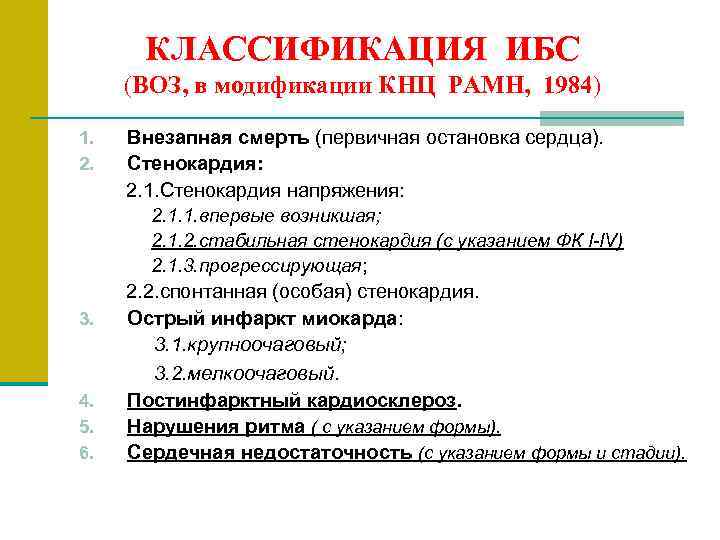 КЛАССИФИКАЦИЯ ИБС
(ВОЗ, в модификации КНЦ РАМН, 1984)

1. Внезапная смерть (первичная остановка сердца).
2. Стенокардия:
2.1.Стенокардия напряжения:
2.1.1.впервые возникшая;
2.1.2.стабильная стенокардия (с указанием ФК I-IV)
2.1.3.прогрессирующая;
2.2.спонтанная (особая) стенокардия.
3. Острый инфаркт миокарда:
3.1.крупноочаговый;
3.2.мелкоочаговый.
4. Постинфарктный кардиосклероз.
5. Нарушения ритма ( с указанием формы).
6. Сердечная недостаточность (с указанием формы и стадии).